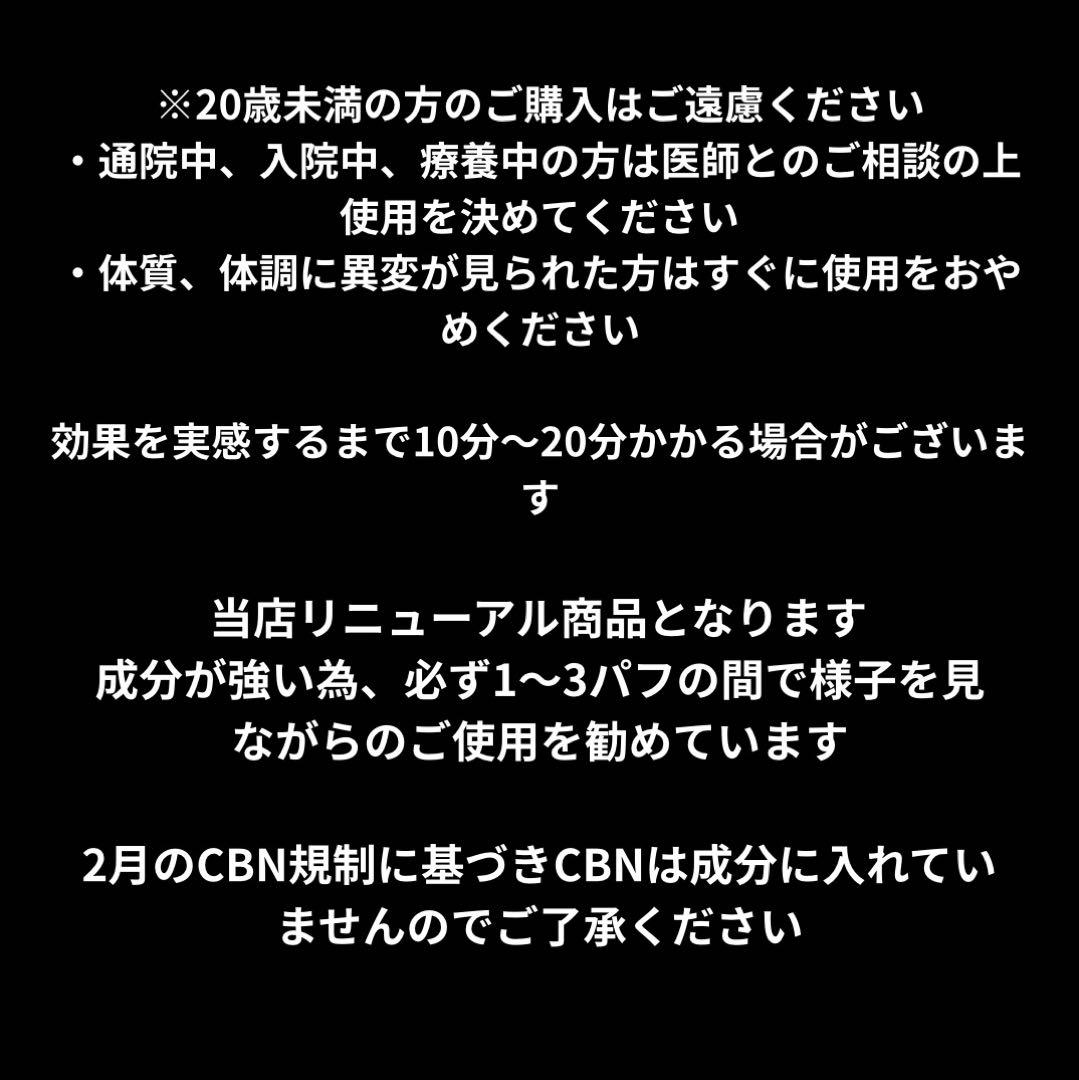 ※20歳未満の方のご購入はご遠慮ください
・通院中、入院中、療養中の方は医師とのご相談の上使用を決めてください
・体質、体調に異変が見られた方はすぐに使用をおやめください

効果を実感するまで10分〜20分かかる場合がございます

当店リニューアル商品となります
成分が強い為、必ず1〜3パフの間で様子を見ながらのご使用を勧めています

2月のCBN規制に基づきCBNは成分に入れていませんのでご了承ください